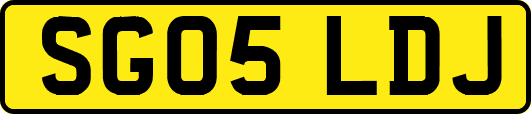 SG05 LDJ